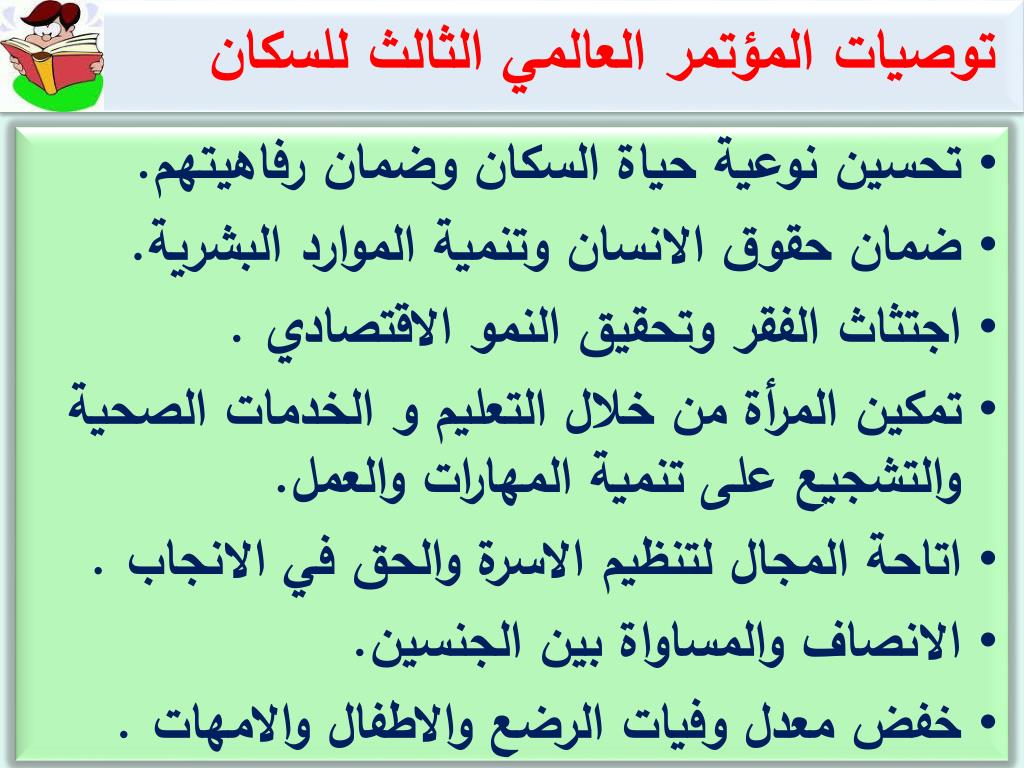 توصيات المؤتمر العالمي الثالث للسكان

• تحسين نوعية حياة السكان وضمان رفاهيتهم.
• ضمان حقوق الانسان وتنمية الموارد البشرية.
• اجتثاث الفقر وتحقيق النمو الاقتصادي .
• تمكين المرأة من خلال التعليم و الخدمات الصحية والتشجيع على تنمية المهارات والعمل.
• اتاحة المجال لتنظيم الاسرة والحق في الانجاب .
• الانصاف والمساواة بين الجنسين.
• خفض معدل وفيات الرضع والاطفال والامهات .